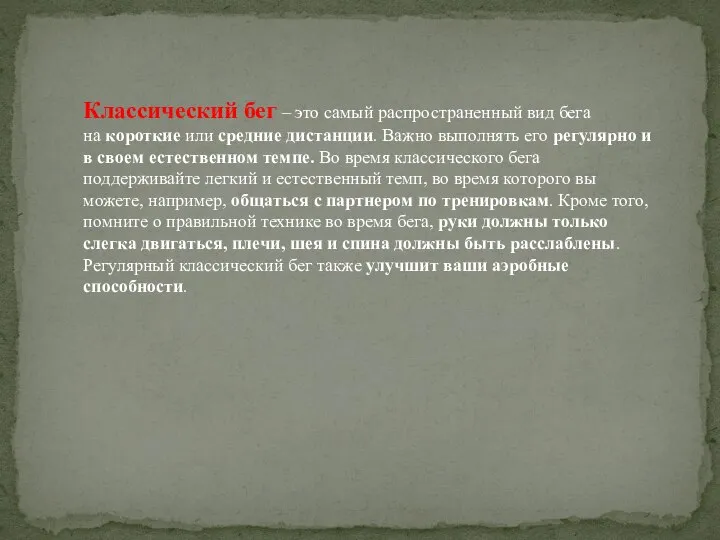 Классический бег – это самый распространенный вид бега на короткие или средние дистанции. Важно выполнять его регулярно и в своем естественном темпе. Во время классического бега поддерживайте легкий и естественный темп, во время которого вы можете, например, общаться с партнером по тренировкам. Кроме того, помните о правильной технике во время бега, руки должны только слегка двигаться, плечи, шея и спина должны быть расслаблены. Регулярный классический бег также улучшит ваши аэробные способности.